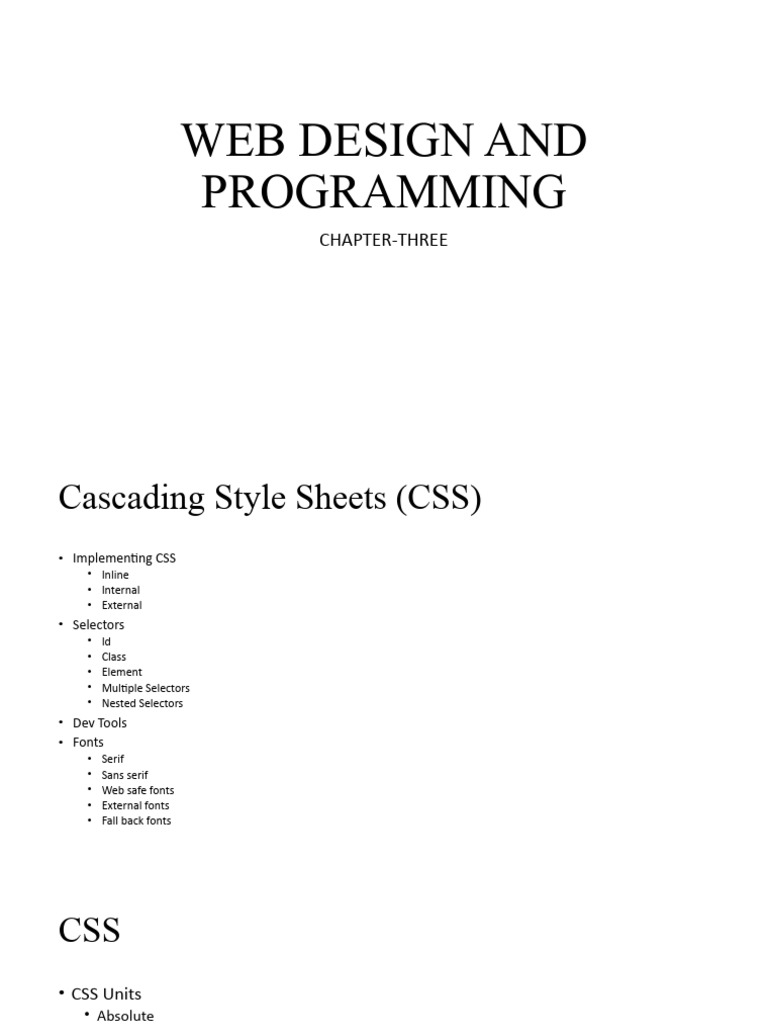 WEB DESIGN AND PROGRAMMING

CHAPTER-THREE

Cascading Style Sheets (CSS)

• Implementing CSS
• Inline
• Internal
• External
• Selectors
• Id
• Class
• Element
• Multiple Selectors
• Nested Selectors
• Dev Tools
• Fonts
• Serif
• Sans serif
• Web safe fonts
• External fonts
• Fall back fonts

CSS

• CSS Units
• Absolute